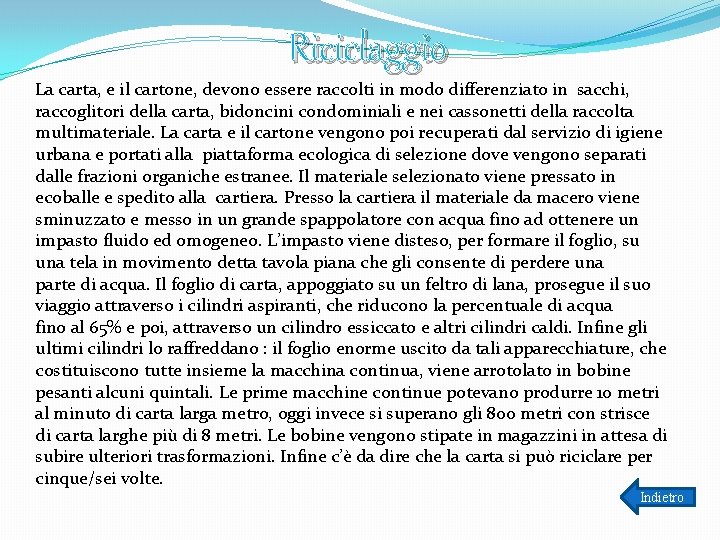 Riciclaggio

La carta, e il cartone, devono essere raccolti in modo differenziato in sacchi, raccoglitori della carta, bidoncini condominiali e nei cassonetti della raccolta multimateriale. La carta e il cartone vengono poi recuperati dal servizio di igiene urbana e portati alla piattaforma ecologica di selezione dove vengono separati dalle frazioni organiche estranee. Il materiale selezionato viene pressato in ecoballe e spedito alla cartiera. Presso la cartiera il materiale da macero viene sminuzzato e messo in un grande spappolatore con acqua fino ad ottenere un impasto fluido ed omogeneo. L'impasto viene disteso, per formare il foglio, su una tela in movimento detta tavola piana che gli consente di perdere una parte di acqua. Il foglio di carta, appoggiato su un feltro di lana, prosegue il suo viaggio attraverso i cilindri aspiranti, che riducono la percentuale di acqua fino al 65% e poi, attraverso un cilindro essiccato e altri cilindri caldi. Infine gli ultimi cilindri lo raffreddano : il foglio enorme uscito da tali apparecchiature, che costituiscono tutte insieme la macchina continua, viene arrotolato in bobine pesanti alcuni quintali. Le prime macchine continue potevano produrre 10 metri al minuto di carta larga metro, oggi invece si superano gli 800 metri con strisce di carta larghe più di 8 metri. Le bobine vengono stipate in magazzini in attesa di subire ulteriori trasformazioni. Infine c'è da dire che la carta si può riciclare per cinque/sei volte.

Indietro